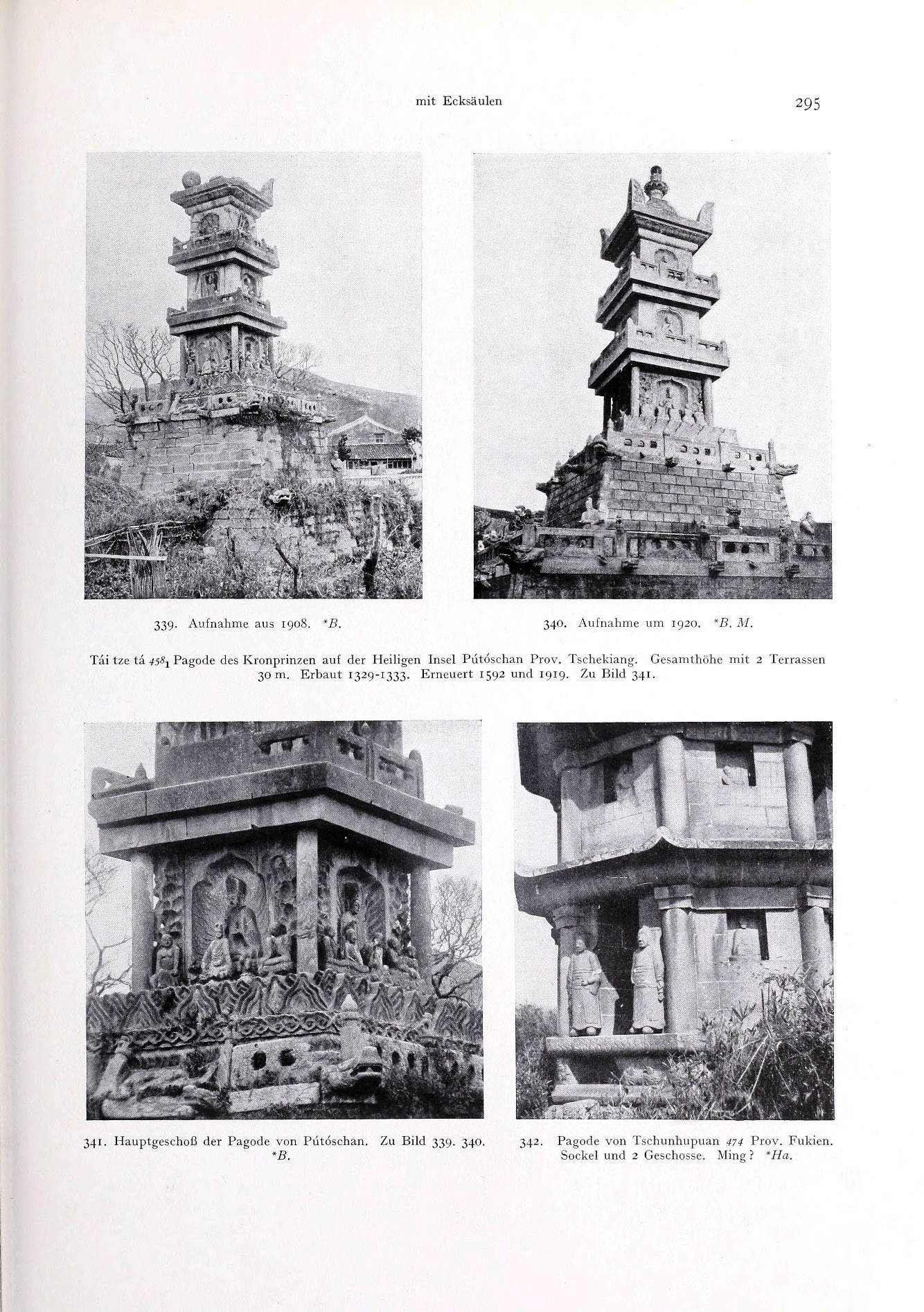 mit Ecksäulen

295

339. Aufnahme aus 1908. *B.

340. Aufnahme um 1920. *B. M.

Tái tze tá $458_1$ Pagode des Kronprinzen auf der Heiligen Insel Pútóschan Prov. Tschekiang. Gesamthöhe mit 2 Terrassen 30 m. Erbaut 1329-1333. Erneuert 1592 und 1919. Zu Bild 341.

341. Hauptgeschoß der Pagode von Pútóschan. Zu Bild 339. 340. *B.

342. Pagode von Tschunhupuan 474 Prov. Fukien. Sockel und 2 Geschosse. Ming? *Ha.